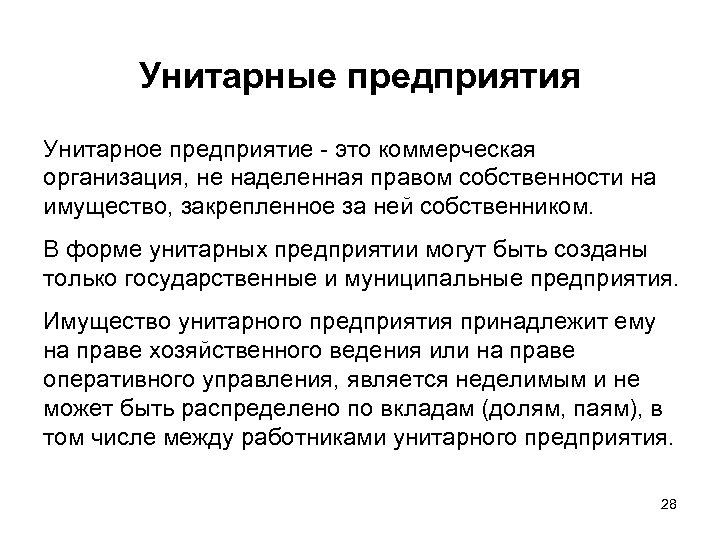 Унитарные предприятия

Унитарное предприятие - это коммерческая организация, не наделенная правом собственности на имущество, закрепленное за ней собственником.

В форме унитарных предприятии могут быть созданы только государственные и муниципальные предприятия.

Имущество унитарного предприятия принадлежит ему на праве хозяйственного ведения или на праве оперативного управления, является неделимым и не может быть распределено по вкладам (долям, паям), в том числе между работниками унитарного предприятия.

28